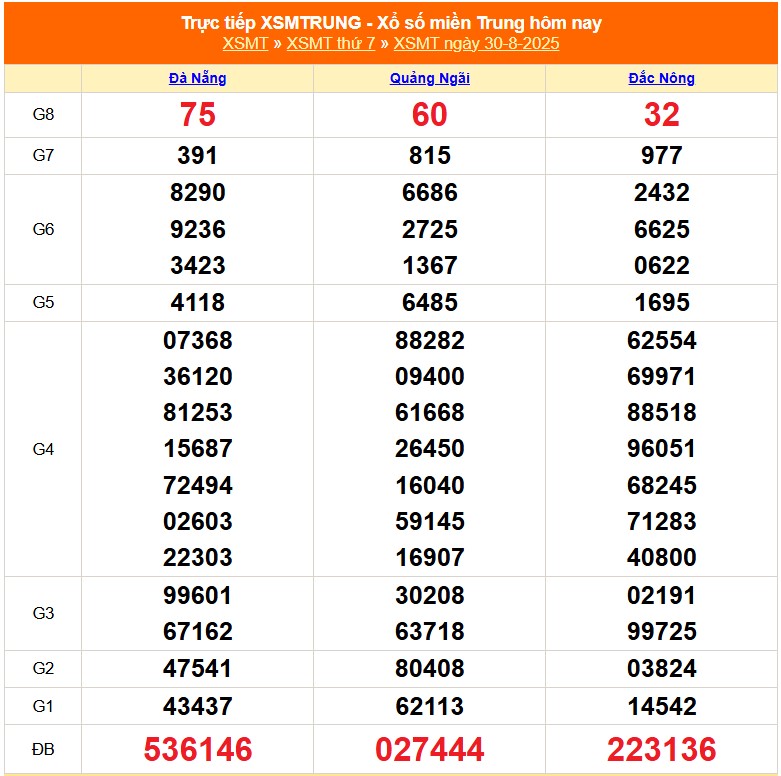 Trực tiếp XSMTRUNG - Xổ số miền Trung hôm nay
XSMT » XSMT thứ 7 » XSMT ngày 30-8-2025

| | Đà Nẵng | Quảng Ngãi | Đắc Nông |
|---|---|---|---|
| G8 | 75 | 60 | 32 |
| G7 | 391 | 815 | 977 |
| G6 | 8290 9236 3423 | 6686 2725 1367 | 2432 6625 0622 |
| G5 | 4118 | 6485 | 1695 |
| G4 | 07368 36120 81253 15687 72494 02603 22303 | 88282 09400 61668 26450 16040 59145 16907 | 62554 69971 88518 96051 68245 71283 40800 |
| G3 | 99601 67162 | 30208 63718 | 02191 99725 |
| G2 | 47541 | 80408 | 03824 |
| G1 | 43437 | 62113 | 14542 |
| ĐB | 536146 | 027444 | 223136 |